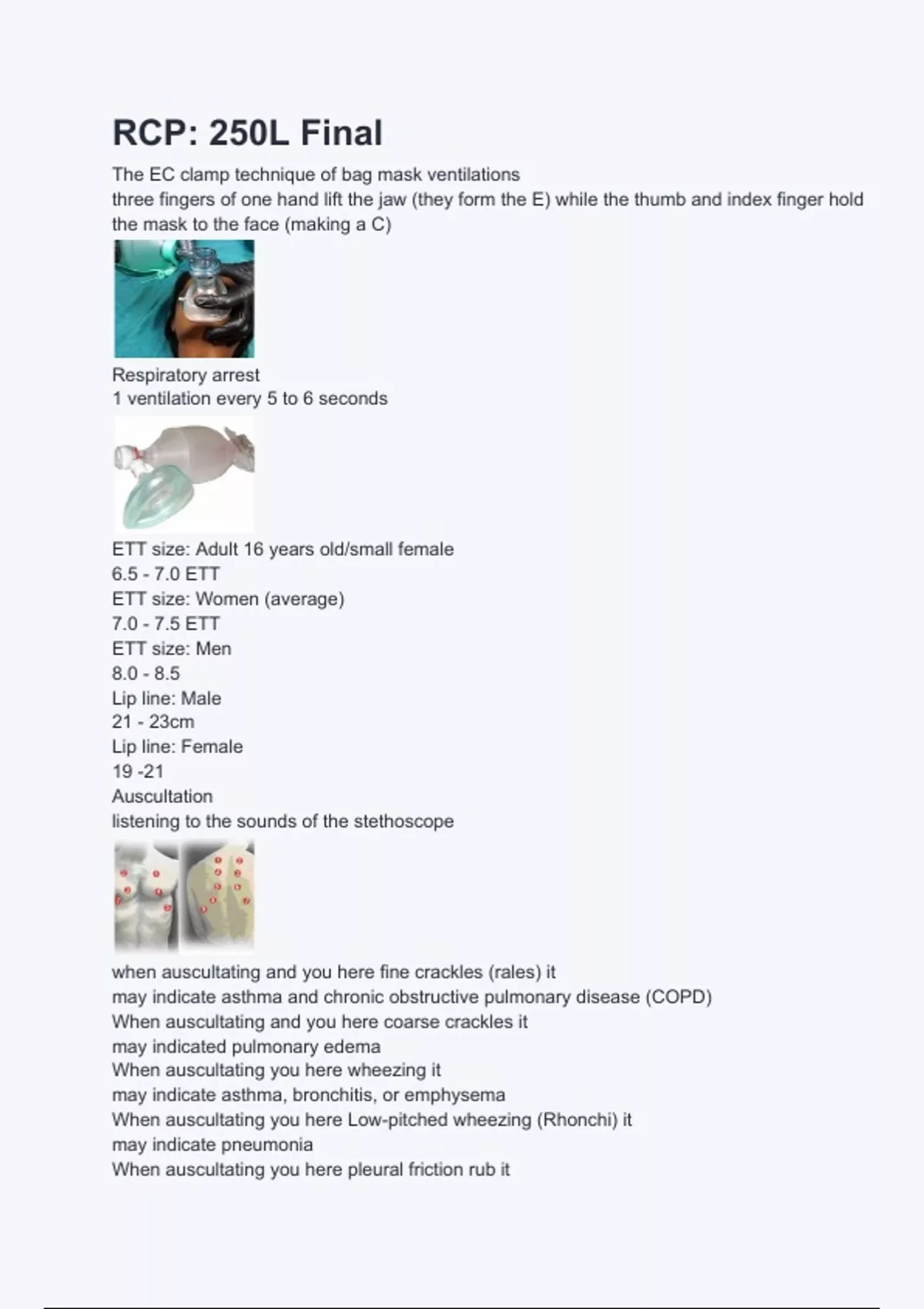 RCP: 250L Final

The EC clamp technique of bag mask ventilations

three fingers of one hand lift the jaw (they form the E) while the thumb and index finger hold the mask to the face (making a C)

Respiratory arrest

1 ventilation every 5 to 6 seconds

ETT size: Adult 16 years old/small female

6.5 - 7.0 ETT

ETT size: Women (average)

7.0 - 7.5 ETT

ETT size: Men

8.0 - 8.5

Lip line: Male

21 - 23cm

Lip line: Female

19 -21

Auscultation

listening to the sounds of the stethoscope

when auscultating and you here fine crackles (rales) it

may indicate asthma and chronic obstructive pulmonary disease (COPD)

When auscultating and you here coarse crackles it

may indicated pulmonary edema

When auscultating you here wheezing it

may indicate asthma, bronchitis, or emphysema

When auscultating you here Low-pitched wheezing (Rhonchi) it

may indicate pneumonia

When auscultating you here pleural friction rub it